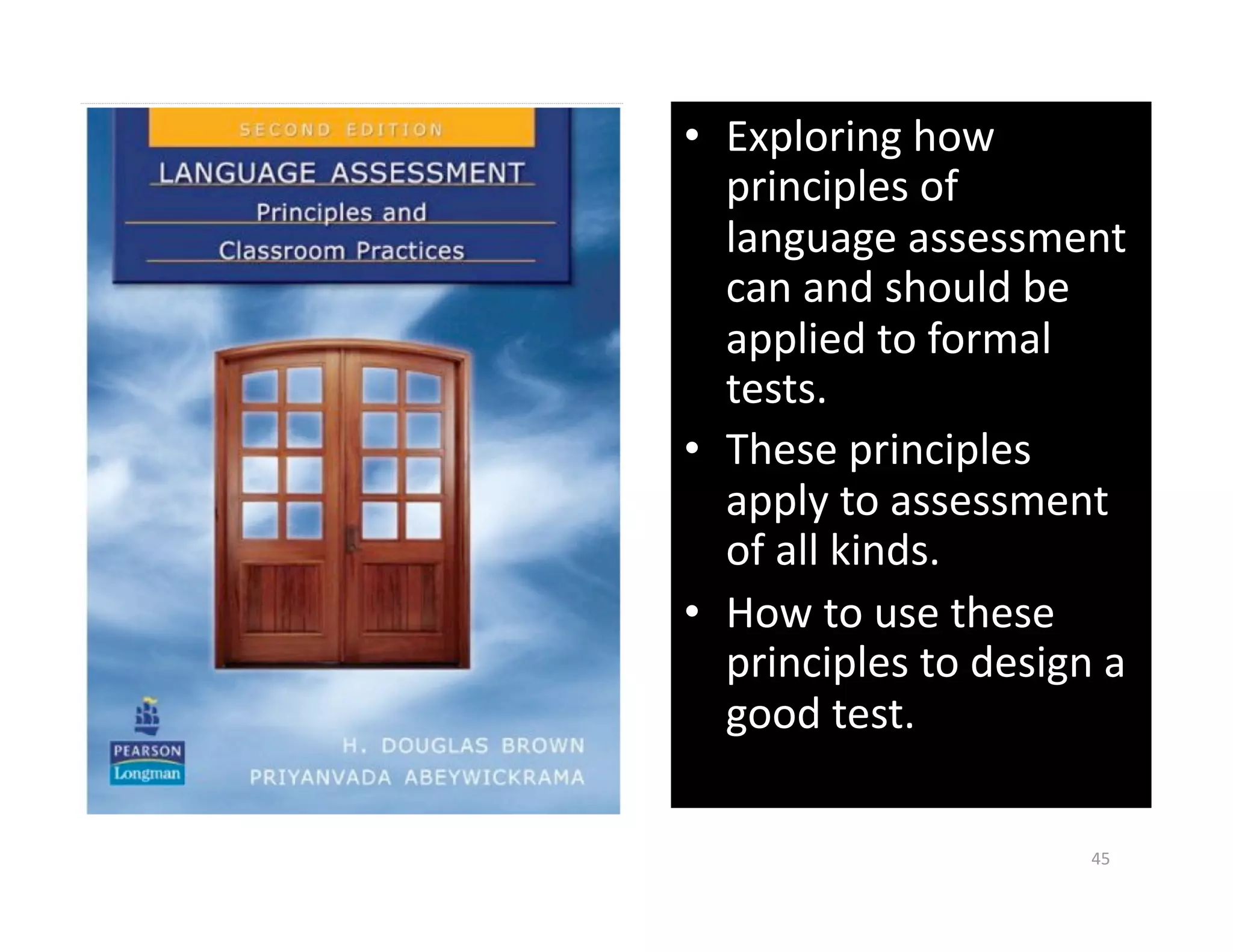 SECOND EDITION

LANGUAGE ASSESSMENT

Principles and Classroom Practices

PEARSON
Longman

H. DOUGLAS BROWN
PRIYANVADA ABEYWICKRAMA

• Exploring how principles of language assessment can and should be applied to formal tests.
• These principles apply to assessment of all kinds.
• How to use these principles to design a good test.

45